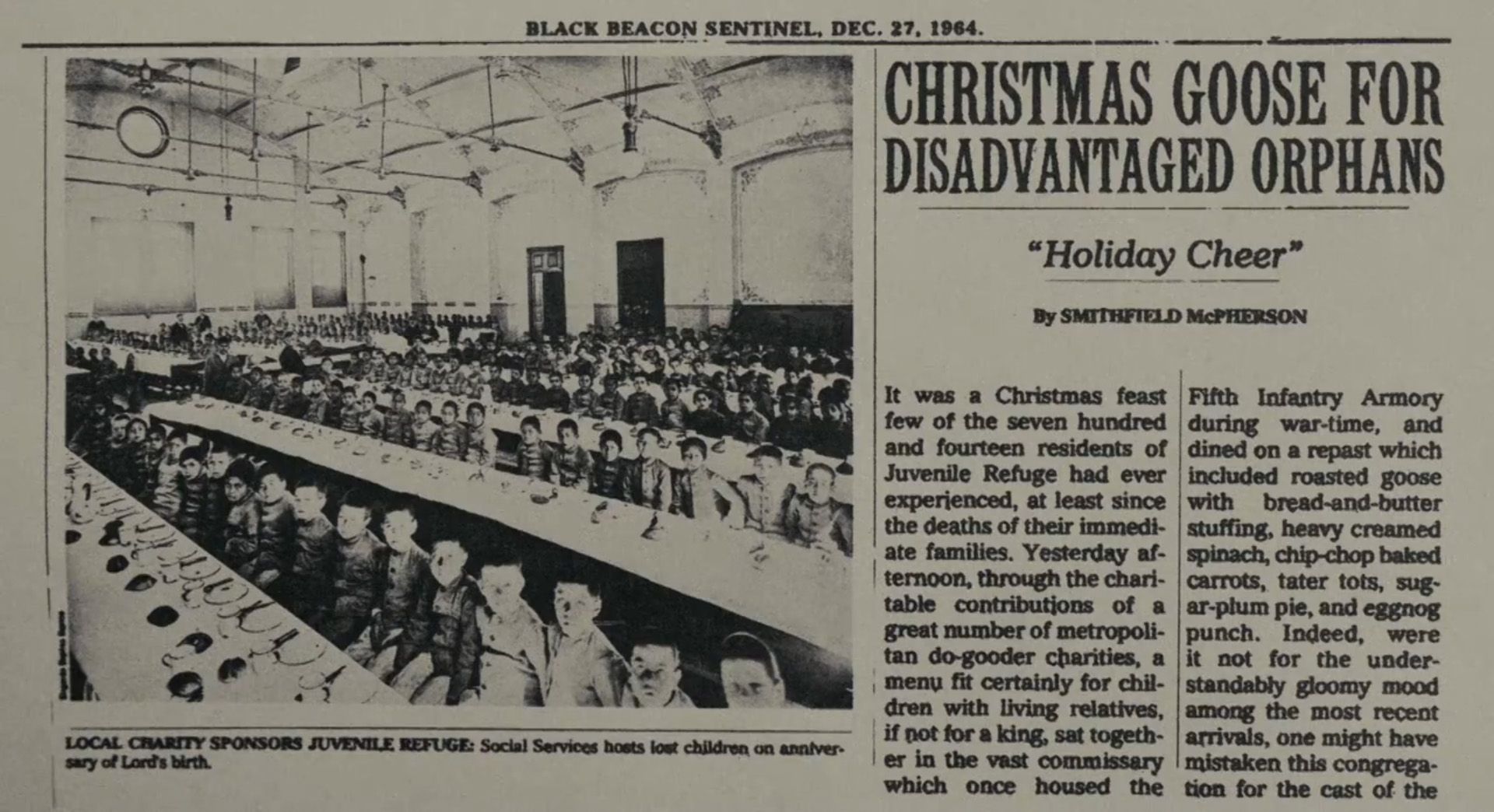 BLACK BEACON SENTINEL, DEC. 27, 1964.

LOCAL CHARITY SPONSORS JUVENILE REFUGE: Social Services hosts lost children on anniversary of Lord's birth.

CHRISTMAS GOOSE FOR DISADVANTAGED ORPHANS

"Holiday Cheer"

By SMITHFIELD McPHERSON

It was a Christmas feast few of the seven hundred and fourteen residents of Juvenile Refuge had ever experienced, at least since the deaths of their immediate families. Yesterday afternoon, through the charitable contributions of a great number of metropolitan do-gooder charities, a menu fit certainly for children with living relatives, if not for a king, sat together in the vast commissary which once housed the

Fifth Infantry Armory during war-time, and dined on a repast which included roasted goose with bread-and-butter stuffing, heavy creamed spinach, chip-chop baked carrots, tater tots, sugar-plum pie, and eggnog punch. Indeed, were it not for the understandably gloomy mood among the most recent arrivals, one might have mistaken this congregation for the cast of the